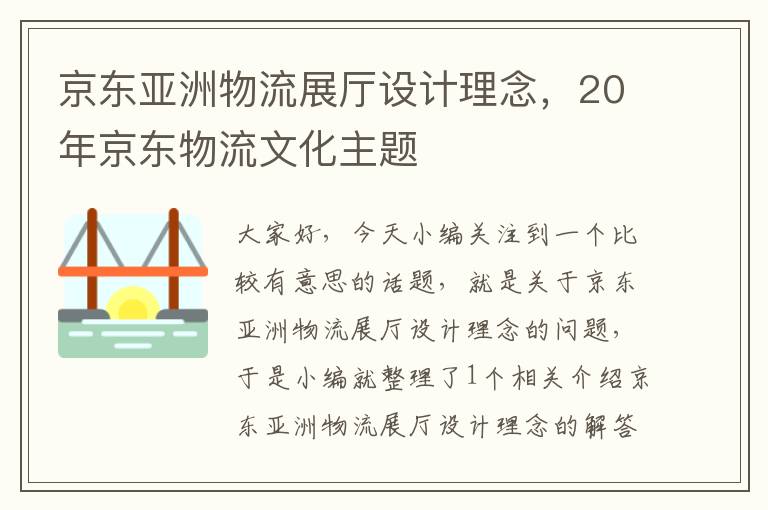 京东亚洲物流展厅设计理念，20年京东物流文化主题

大家好，今天小编关注到一个比较有意思的话题，就是关于京东亚洲物流展厅设计理念的问题，于是小编就整理了1个相关介绍京东亚洲物流展厅设计理念的解答